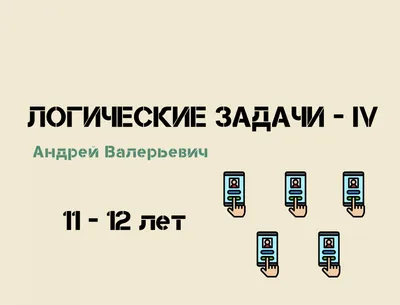 ЛОГИЧЕСКИЕ ЗАДАЧИ - IV

Андрей Валерьевич

11 - 12 лет